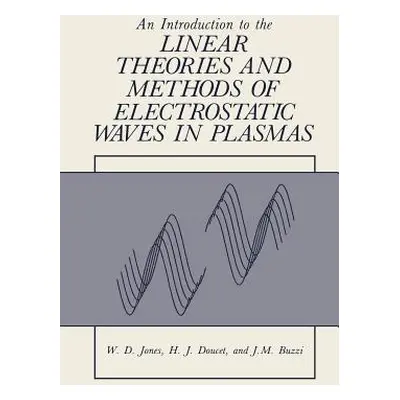 An Introduction to the
LINEAR THEORIES AND METHODS OF ELECTROSTATIC WAVES IN PLASMAS

W. D. Jones, H. J. Doucet, and J.M. Buzzi